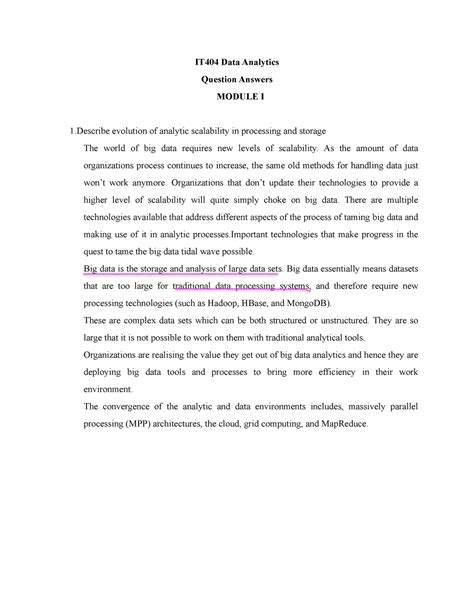 IT404 Data Analytics
Question Answers
MODULE I

1.Describe evolution of analytic scalability in processing and storage

The world of big data requires new levels of scalability. As the amount of data organizations process continues to increase, the same old methods for handling data just won't work anymore. Organizations that don't update their technologies to provide a higher level of scalability will quite simply choke on big data. There are multiple technologies available that address different aspects of the process of taming big data and making use of it in analytic processes.Important technologies that make progress in the quest to tame the big data tidal wave possible.

Big data is the storage and analysis of large data sets. Big data essentially means datasets that are too large for traditional data processing systems, and therefore require new processing technologies (such as Hadoop, HBase, and MongoDB).

These are complex data sets which can be both structured or unstructured. They are so large that it is not possible to work on them with traditional analytical tools.

Organizations are realising the value they get out of big data analytics and hence they are deploying big data tools and processes to bring more efficiency in their work environment.

The convergence of the analytic and data environments includes, massively parallel processing (MPP) architectures, the cloud, grid computing, and MapReduce.